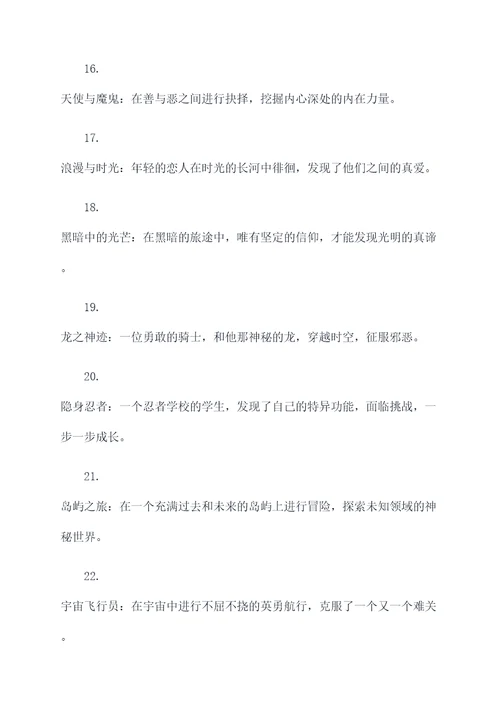 16.

天使与魔鬼：在善与恶之间进行抉择，挖掘内心深处的内在力量。

17.

浪漫与时光：年轻的恋人在时光的长河中徘徊，发现了他们之间的真爱。

18.

黑暗中的光芒：在黑暗的旅途中，唯有坚定的信仰，才能发现光明的真谛。

19.

龙之神迹：一位勇敢的骑士，和他那神秘的龙，穿越时空，征服邪恶。

20.

隐身忍者：一个忍者学校的学生，发现了自己的特异功能，面临挑战，一步一步成长。

21.

岛屿之旅：在一个充满过去和未来的岛屿上进行冒险，探索未知领域的神秘世界。

22.

宇宙飞行员：在宇宙中进行不屈不挠的英勇航行，克服了一个又一个难关。